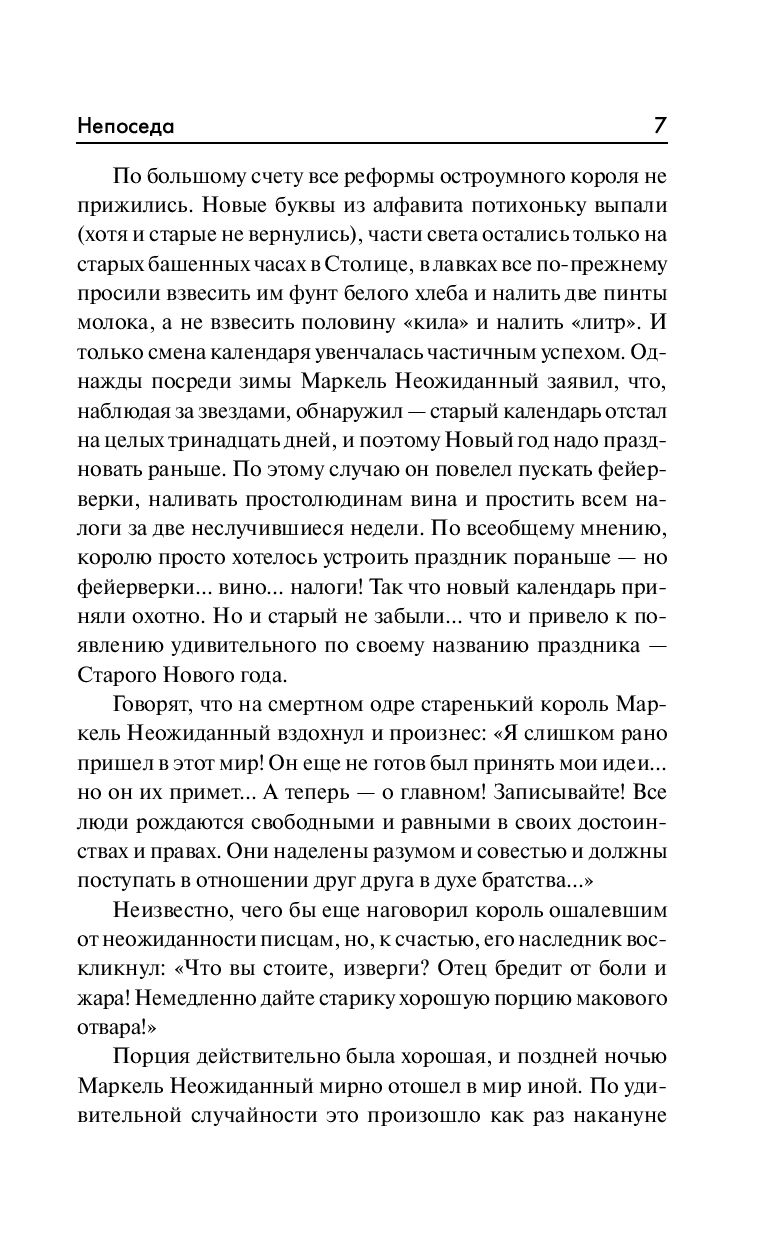 Непоседа 7

По большому счету все реформы остроумного короля не прижились. Новые буквы из алфавита потихоньку выпали (хотя и старые не вернулись), части света остались только на старых башенных часах в Столице, в лавках все по-прежнему просили взвесить им фунт белого хлеба и налить две пинты молока, а не взвесить половину «кила» и налить «литр». И только смена календаря увенчалась частичным успехом. Однажды посреди зимы Маркель Неожиданный заявил, что, наблюдая за звездами, обнаружил — старый календарь отстал на целых тринадцать дней, и поэтому Новый год надо праздновать раньше. По этому случаю он повелел пускать фейерверки, наливать простолюдинам вина и простить всем налоги за две неслучившиеся недели. По всеобщему мнению, королю просто хотелось устроить праздник пораньше — но фейерверки... вино... налоги! Так что новый календарь приняли охотно. Но и старый не забыли... что и привело к появлению удивительного по своему названию праздника — Старого Нового года.

Говорят, что на смертном одре старенький король Маркель Неожиданный вздохнул и произнес: «Я слишком рано пришел в этот мир! Он еще не готов был принять мои идеи... но он их примет... А теперь — о главном! Записывайте! Все люди рождаются свободными и равными в своих достоинствах и правах. Они наделены разумом и совестью и должны поступать в отношении друг друга в духе братства...»

Неизвестно, чего бы еще наговорил король ошалевшим от неожиданности писцам, но, к счастью, его наследник воскликнул: «Что вы стоите, изверги? Отец бредит от боли и жара! Немедленно дайте старику хорошую порцию макового отвара!»

Порция действительно была хорошая, и поздней ночью Маркель Неожиданный мирно отошел в мир иной. По удивительной случайности это произошло как раз накануне